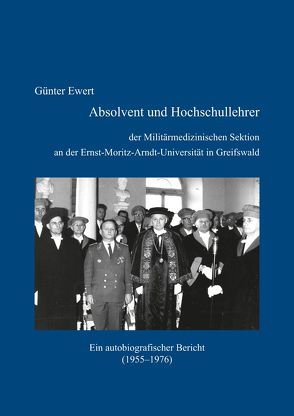 Günter Ewert

Absolvent und Hochschullehrer

der Militärmedizinischen Sektion an der Ernst-Moritz-Arndt-Universität in Greifswald

Ein autobiografischer Bericht (1955–1976)